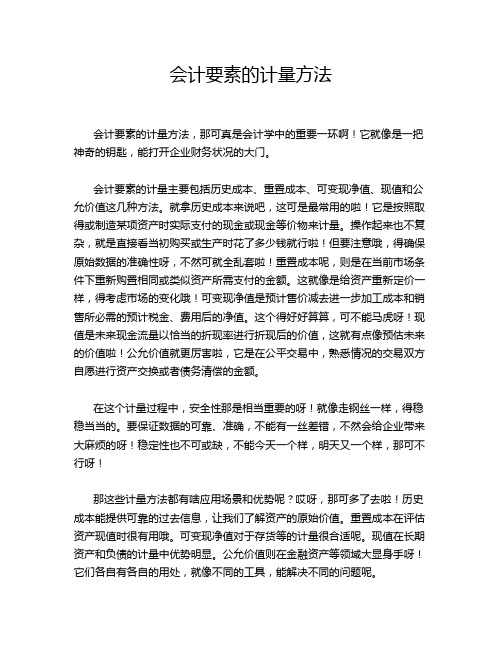 会计要素的计量方法

会计要素的计量方法，那可真是会计学中的重要一环啊！它就像是一把神奇的钥匙，能打开企业财务状况的大门。

会计要素的计量主要包括历史成本、重置成本、可变现净值、现值和公允价值这几种方法。就拿历史成本来说吧，这可是最常用的啦！它是按照取得或制造某项资产时实际支付的现金或现金等价物来计量。操作起来也不复杂，就是直接看当初购买或生产时花了多少钱就行啦！但要注意哦，得确保原始数据的准确性呀，不然可就全乱套啦！重置成本呢，则是在当前市场条件下重新购置相同或类似资产所需支付的金额。这就像是给资产重新定价一样，得考虑市场的变化哦！可变现净值是预计售价减去进一步加工成本和销售所必需的预计税金、费用后的净值。这个得好好算算，可不能马虎呀！现值是未来现金流量以恰当的折现率进行折现后的价值，这就有点像预估未来的价值啦！公允价值就更厉害啦，它是在公平交易中，熟悉情况的交易双方自愿进行资产交换或者债务清偿的金额。

在这个计量过程中，安全性那是相当重要的呀！就像走钢丝一样，得稳稳当当的。要保证数据的可靠、准确，不能有一丝差错，不然会给企业带来大麻烦的呀！稳定性也不可或缺，不能今天一个样，明天又一个样，那可不行呀！

那这些计量方法都有啥应用场景和优势呢？哎呀，那可多了去啦！历史成本能提供可靠的过去信息，让我们了解资产的原始价值。重置成本在评估资产现值时很有用哦。可变现净值对于存货等的计量很合适呢。现值在长期资产和负债的计量中优势明显。公允价值则在金融资产等领域大显身手呀！它们各自有各自的用处，就像不同的工具，能解决不同的问题呢。